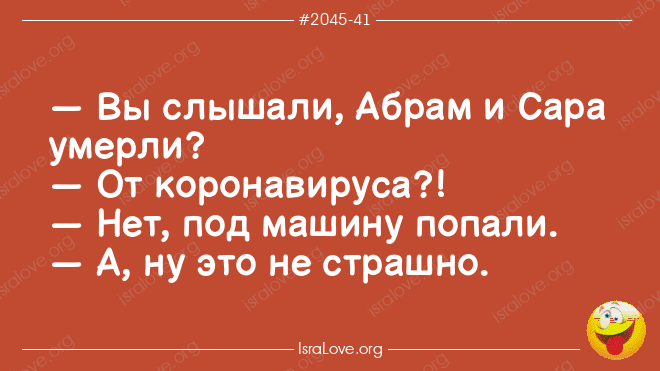 #2045-41

— Вы слышали, Абрам и Сара умерли?
— От коронавируса?!
— Нет, под машину попали.
— А, ну это не страшно.

IsraLove.org